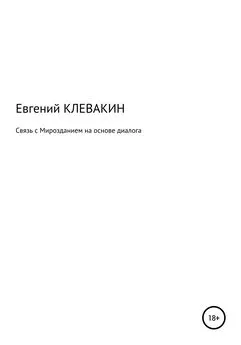 Евгений КЛЕВАКИН

Связь с Мирозданием на основе диалога

18+